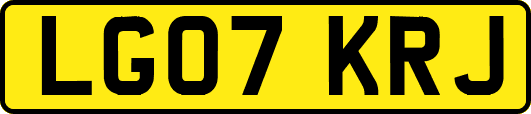 LG07 KRJ